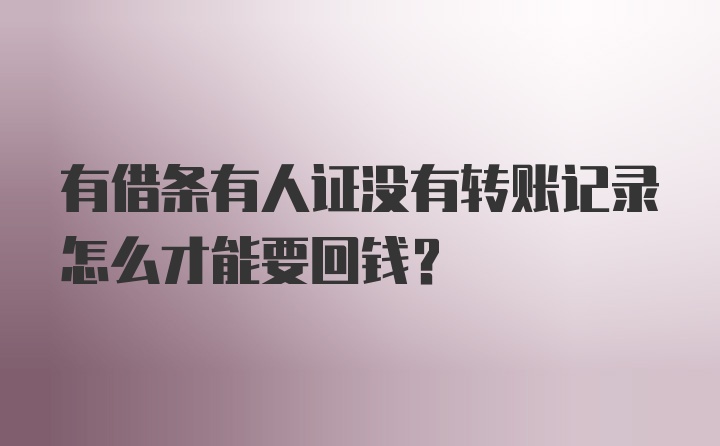 有借条有人证没有转账记录怎么才能要回钱？